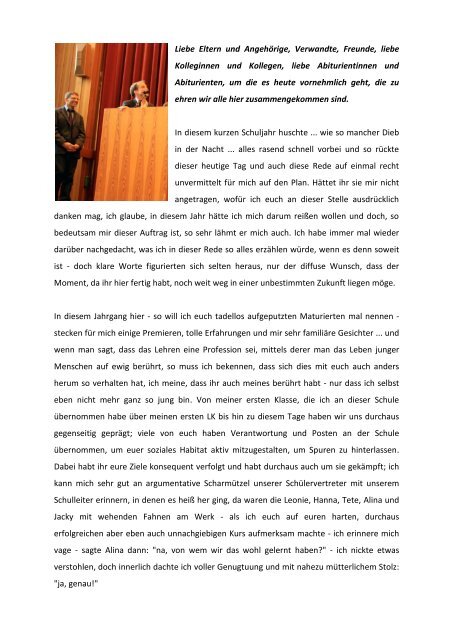 Liebe Eltern und Angehörige, Verwandte, Freunde, liebe Kolleginnen und Kollegen, liebe Abiturientinnen und Abiturienten, um die es heute vornehmlich geht, die zu ehren wir alle hier zusammengekommen sind.

In diesem kurzen Schuljahr huschte ... wie so mancher Dieb in der Nacht ... alles rasend schnell vorbei und so rückte dieser heutige Tag und auch diese Rede auf einmal recht unvermittelt für mich auf den Plan. Hättet ihr sie mir nicht angetragen, wofür ich euch an dieser Stelle ausdrücklich danken mag, ich glaube, in diesem Jahr hätte ich mich darum reißen wollen und doch, so bedeutsam mir dieser Auftrag ist, so sehr lähmt er mich auch. Ich habe immer mal wieder darüber nachgedacht, was ich in dieser Rede so alles erzählen würde, wenn es denn soweit ist - doch klare Worte figurierten sich selten heraus, nur der diffuse Wunsch, dass der Moment, da ihr hier fertig habt, noch weit weg in einer unbestimmten Zukunft liegen möge.

In diesem Jahrgang hier - so will ich euch tadellos aufgeputzten Maturierten mal nennen - stecken für mich einige Premieren, tolle Erfahrungen und mir sehr familiäre Gesichter ... und wenn man sagt, dass das Lehren eine Profession sei, mittels derer man das Leben junger Menschen auf ewig berührt, so muss ich bekennen, dass sich dies mit euch auch anders herum so verhalten hat, ich meine, dass ihr auch meines berührt habt - nur dass ich selbst eben nicht mehr ganz so jung bin. Von meiner ersten Klasse, die ich an dieser Schule übernommen habe über meinen ersten LK bis hin zu diesem Tage haben wir uns durchaus gegenseitig geprägt; viele von euch haben Verantwortung und Posten an der Schule übernommen, um euer soziales Habitat aktiv mitzugestalten, um Spuren zu hinterlassen. Dabei habt ihr eure Ziele konsequent verfolgt und habt durchaus auch um sie gekämpft; ich kann mich sehr gut an argumentative Scharmützel unserer Schülervertreter mit unserem Schulleiter erinnern, in denen es heiß her ging, da waren die Leonie, Hanna, Tete, Alina und Jacky mit wehenden Fahnen am Werk - als ich euch auf euren harten, durchaus erfolgreichen aber eben auch unnachgiebigen Kurs aufmerksam machte - ich erinnere mich vage - sagte Alina dann: "na, von wem wir das wohl gelernt haben?" - ich nickte etwas verstohlen, doch innerlich dachte ich voller Genugtuung und mit nahezu mütterlichem Stolz: "ja, genau!"